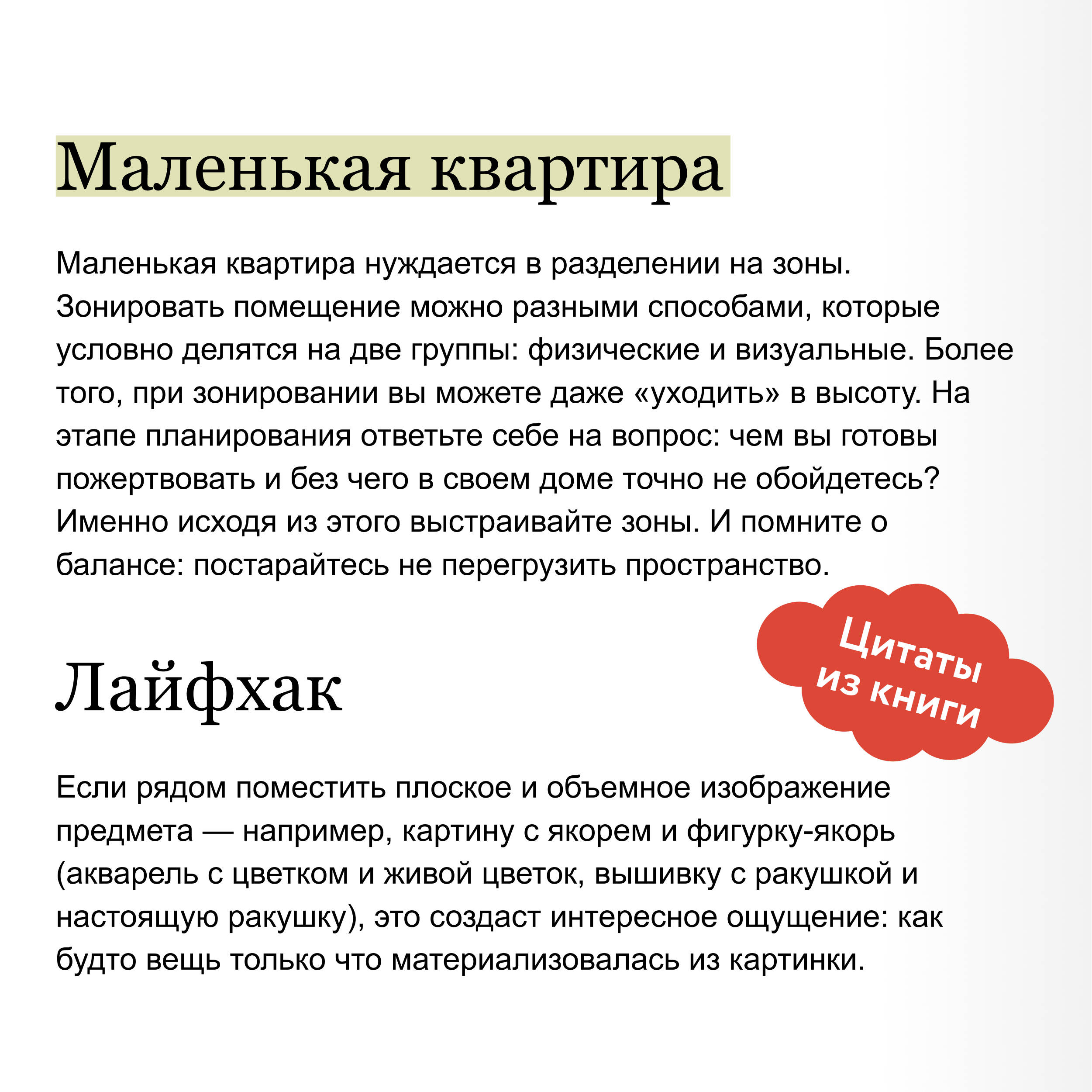 Маленькая квартира

Маленькая квартира нуждается в разделении на зоны. Зонировать помещение можно разными способами, которые условно делятся на две группы: физические и визуальные. Более того, при зонировании вы можете даже «уходить» в высоту. На этапе планирования ответьте себе на вопрос: чем вы готовы пожертвовать и без чего в своем доме точно не обойдетесь? Именно исходя из этого выстраивайте зоны. И помните о балансе: постарайтесь не перегрузить пространство.

Цитаты из книги

Лайфхак

Если рядом поместить плоское и объемное изображение предмета — например, картину с якорем и фигурку-якорь (акварель с цветком и живой цветок, вышивку с ракушкой и настоящую ракушку), это создаст интересное ощущение: как будто вещь только что материализовалась из картинки.